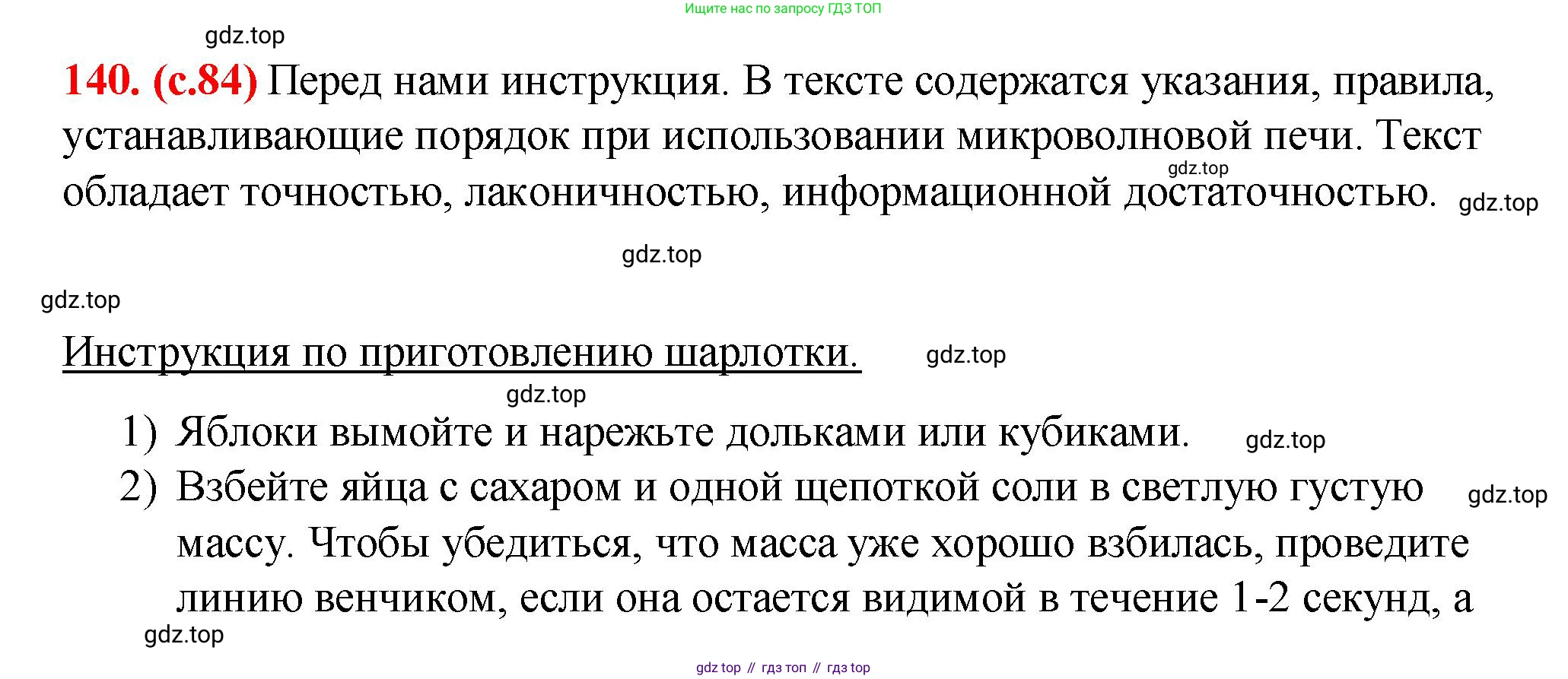 Ищите нас по запросу ГДЗ ТОП

gdz.top

140. (с.84) Перед нами инструкция. В тексте содержатся указания, правила, устанавливающие порядок при использовании микроволновой печи. Текст обладает точностью, лаконичностью, информационной достаточностью.

gdz.top gdz.top

gdz.top

gdz.top

Инструкция по приготовлению шарлотки.

gdz.top

gdz.top

1) Яблоки вымойте и нарежьте дольками или кубиками.

gdz.top

2) Взбейте яйца с сахаром и одной щепоткой соли в светлую густую массу. Чтобы убедиться, что масса уже хорошо взбилась, проведите линию венчиком, если она остается видимой в течение 1-2 секунд, а

gdz.top

gdz.top

gdz top // гдз топ // гдз top